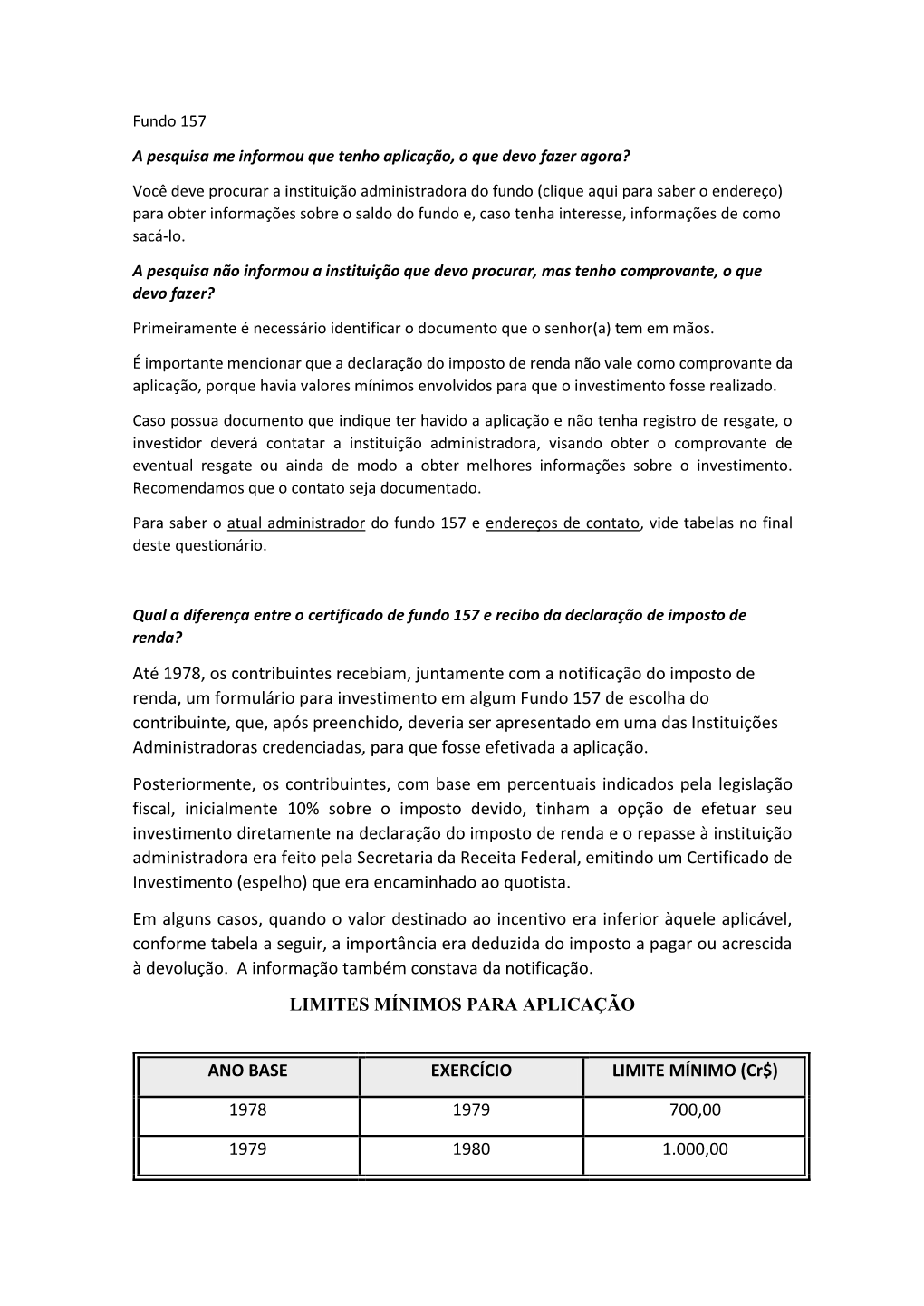 Fundo 157

A pesquisa me informou que tenho aplicação, o que devo fazer agora?

Você deve procurar a instituição administradora do fundo (clique aqui para saber o endereço) para obter informações sobre o saldo do fundo e, caso tenha interesse, informações de como sacá-lo.

A pesquisa não informou a instituição que devo procurar, mas tenho comprovante, o que devo fazer?

Primeiramente é necessário identificar o documento que o senhor(a) tem em mãos.

É importante mencionar que a declaração do imposto de renda não vale como comprovante da aplicação, porque havia valores mínimos envolvidos para que o investimento fosse realizado.

Caso possua documento que indique ter havido a aplicação e não tenha registro de resgate, o investidor deverá contatar a instituição administradora, visando obter o comprovante de eventual resgate ou ainda de modo a obter melhores informações sobre o investimento. Recomendamos que o contato seja documentado.

Para saber o atual administrador do fundo 157 e endereços de contato, vide tabelas no final deste questionário.

Qual a diferença entre o certificado de fundo 157 e recibo da declaração de imposto de renda?

Até 1978, os contribuintes recebiam, juntamente com a notificação do imposto de renda, um formulário para investimento em algum Fundo 157 de escolha do contribuinte, que, após preenchido, deveria ser apresentado em uma das Instituições Administradoras credenciadas, para que fosse efetivada a aplicação.

Posteriormente, os contribuintes, com base em percentuais indicados pela legislação fiscal, inicialmente 10% sobre o imposto devido, tinham a opção de efetuar seu investimento diretamente na declaração do imposto de renda e o repasse à instituição administradora era feito pela Secretaria da Receita Federal, emitindo um Certificado de Investimento (espelho) que era encaminhado ao quotista.

Em alguns casos, quando o valor destinado ao incentivo era inferior àquele aplicável, conforme tabela a seguir, a importância era deduzida do imposto a pagar ou acrescida à devolução. A informação também constava da notificação.

LIMITES MÍNIMOS PARA APLICAÇÃO

| ANO BASE | EXERCÍCIO | LIMITE MÍNIMO (Cr$) |
|---|---|---|
| 1978 | 1979 | 700,00 |
| 1979 | 1980 | 1.000,00 |